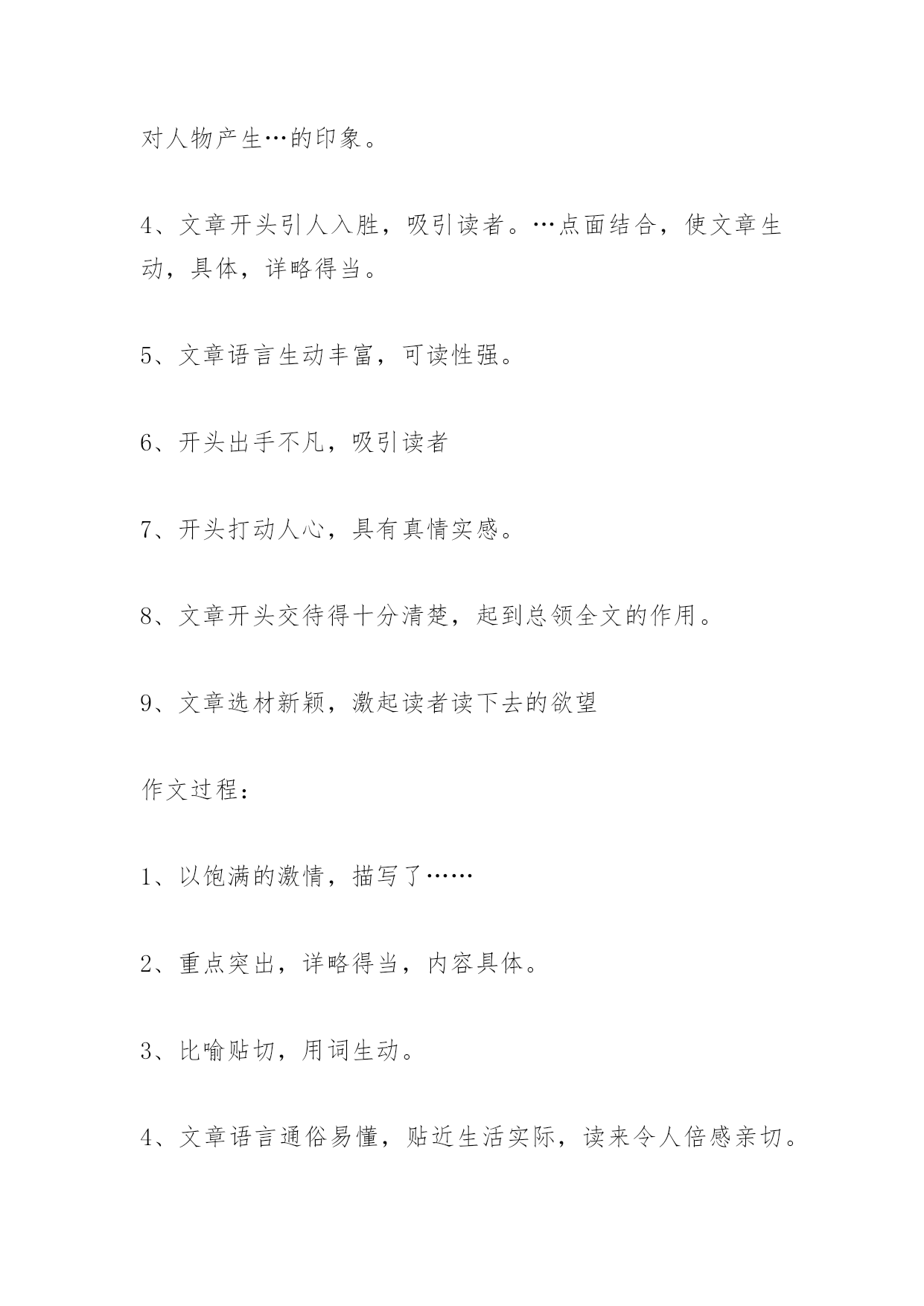 对人物产生…的印象。

4、文章开头引人入胜，吸引读者。…点面结合，使文章生动，具体，详略得当。

5、文章语言生动丰富，可读性强。

6、开头出手不凡，吸引读者

7、开头打动人心，具有真情实感。

8、文章开头交待得十分清楚，起到总领全文的作用。

9、文章选材新颖，激起读者读下去的欲望

作文过程：

1、以饱满的激情，描写了……

2、重点突出，详略得当，内容具体。

3、比喻贴切，用词生动。

4、文章语言通俗易懂，贴近生活实际，读来令人倍感亲切。